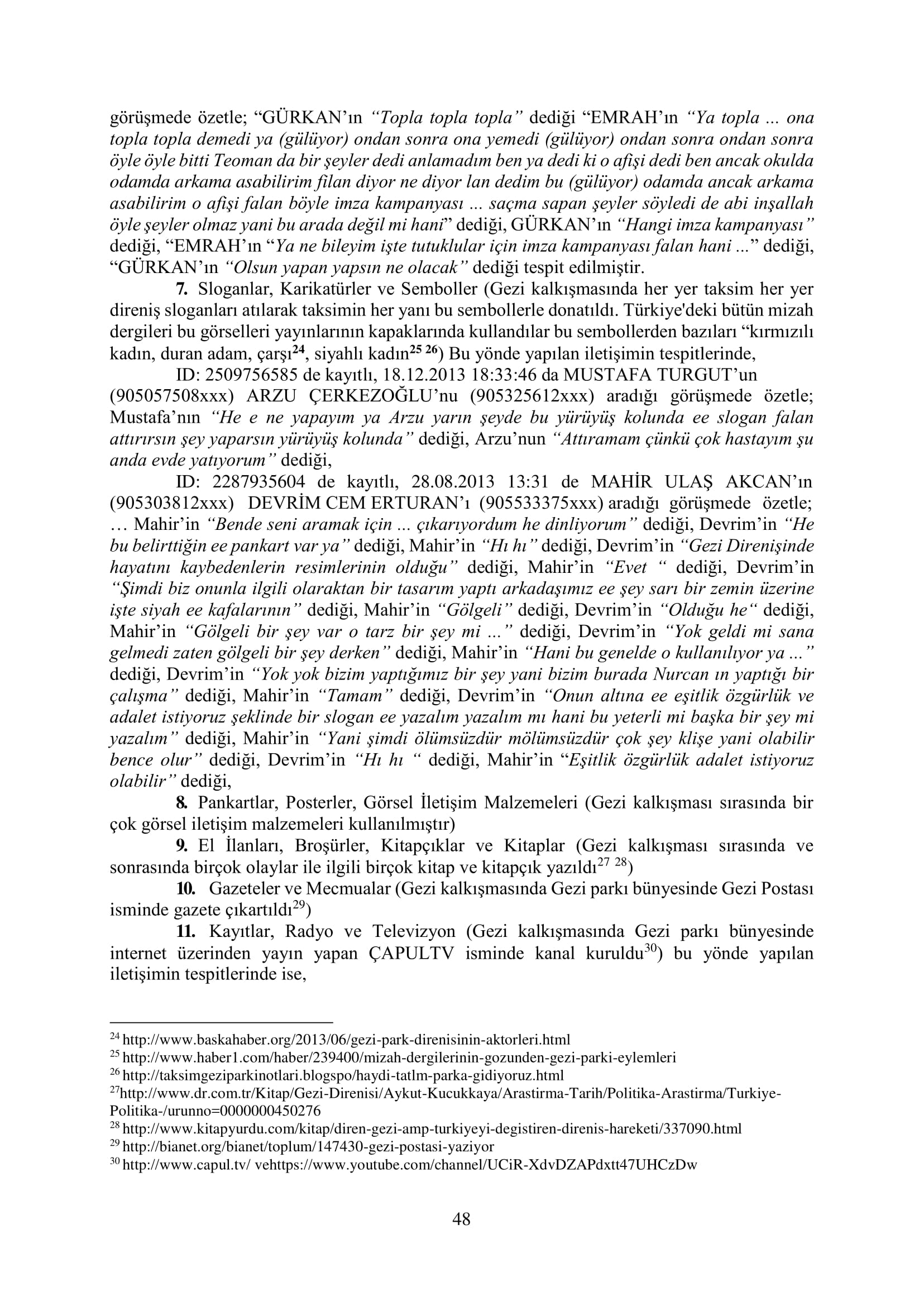 görüşmede özetle; "GÜRKAN'ın "Topla topla topla" dediği "EMRAH'ın "Ya topla ... ona topla topla demedi ya (gülüyor) ondan sonra ona yemedi (gülüyor) ondan sonra ondan sonra öyle öyle bitti Teoman da bir şeyler dedi anlamadım ben ya dedi ki o afişi dedi ben ancak okulda odamda arkama asabilirim filan diyor ne diyor lan dedim bu (gülüyor) odamda ancak arkama asabilirim o afişi falan böyle imza kampanyası ... saçma sapan şeyler söyledi de abi inşallah öyle şeyler olmaz yani bu arada değil mi hani" dediği, GÜRKAN'ın "Hangi imza kampanyası" dediği, "EMRAH'ın "Ya ne bileyim işte tutuklular için imza kampanyası falan hani ..." dediği, "GÜRKAN'ın "Olsun yapan yapsın ne olacak" dediği tespit edilmiştir.

7. Sloganlar, Karikatürler ve Semboller (Gezi kalkışmasında her yer taksim her yer direniş sloganları atılarak taksimin her yanı bu sembollerle donatıldı. Türkiye'deki bütün mizah dergileri bu görselleri yayınlarının kapaklarında kullandılar bu sembollerden bazıları "kırmızılı kadın, duran adam, çarşı$^{24}$, siyahlı kadın$^{25}$ $^{26}$) Bu yönde yapılan iletişimin tespitlerinde,

ID: 2509756585 de kayıtlı, 18.12.2013 18:33:46 da MUSTAFA TURGUT'un (905057508xxx) ARZU ÇERKEZOĞLU'nu (905325612xxx) aradığı görüşmede özetle; Mustafa'nın "He e ne yapayım ya Arzu yarın şeyde bu yürüyüş kolunda ee slogan falan attırırsın şey yaparsın yürüyüş kolunda" dediği, Arzu'nun "Attıramam çünkü çok hastayım şu anda evde yatıyorum" dediği,

ID: 2287935604 de kayıtlı, 28.08.2013 13:31 de MAHİR ULAŞ AKCAN'ın (905303812xxx) DEVRİM CEM ERTURAN'ı (905533375xxx) aradığı görüşmede özetle; … Mahir'in "Bende seni aramak için ... çıkarıyordum he dinliyorum" dediği, Devrim'in "He bu belirttiğin ee pankart var ya" dediği, Mahir'in "Hı hı" dediği, Devrim'in "Gezi Direnişinde hayatını kaybedenlerin resimlerinin olduğu" dediği, Mahir'in "Evet " dediği, Devrim'in "Şimdi biz onunla ilgili olaraktan bir tasarım yaptı arkadaşımız ee şey sarı bir zemin üzerine işte siyah ee kafalarının" dediği, Mahir'in "Gölgeli" dediği, Devrim'in "Olduğu he" dediği, Mahir'in "Gölgeli bir şey var o tarz bir şey mi ..." dediği, Devrim'in "Yok geldi mi sana gelmedi zaten gölgeli bir şey derken" dediği, Mahir'in "Hani bu genelde o kullanılıyor ya ..." dediği, Devrim'in "Yok yok bizim yaptığımız bir şey yani bizim burada Nurcan ın yaptığı bir çalışma" dediği, Mahir'in "Tamam" dediği, Devrim'in "Onun altına ee eşitlik özgürlük ve adalet istiyoruz şeklinde bir slogan ee yazalım yazalım mı hani bu yeterli mi başka bir şey mi yazalım" dediği, Mahir'in "Yani şimdi ölümsüzdür mölümsüzdür çok şey klişe yani olabilir bence olur" dediği, Devrim'in "Hı hı " dediği, Mahir'in "Eşitlik özgürlük adalet istiyoruz olabilir" dediği,

8. Pankartlar, Posterler, Görsel İletişim Malzemeleri (Gezi kalkışması sırasında bir çok görsel iletişim malzemeleri kullanılmıştır)

9. El İlanları, Broşürler, Kitapçıklar ve Kitaplar (Gezi kalkışması sırasında ve sonrasında birçok olaylar ile ilgili birçok kitap ve kitapçık yazıldı$^{27}$ $^{28}$)

10. Gazeteler ve Mecmualar (Gezi kalkışmasında Gezi parkı bünyesinde Gezi Postası isminde gazete çıkartıldı$^{29}$)

11. Kayıtlar, Radyo ve Televizyon (Gezi kalkışmasında Gezi parkı bünyesinde internet üzerinden yayın yapan ÇAPULTV isminde kanal kuruldu$^{30}$) bu yönde yapılan iletişimin tespitlerinde ise,

$^{24}$ http://www.baskahaber.org/2013/06/gezi-park-direnisinin-aktorleri.html
$^{25}$ http://www.haber1.com/haber/239400/mizah-dergilerinin-gozunden-gezi-parki-eylemleri
$^{26}$ http://taksimgeziparkinotlari.blogspo/haydi-tatlm-parka-gidiyoruz.html
$^{27}$http://www.dr.com.tr/Kitap/Gezi-Direnisi/Aykut-Kucukkaya/Arastirma-Tarih/Politika-Arastirma/Turkiye-Politika-/urunno=0000000450276
$^{28}$ http://www.kitapyurdu.com/kitap/diren-gezi-amp-turkiyeyi-degistiren-direnis-hareketi/337090.html
$^{29}$ http://bianet.org/bianet/toplum/147430-gezi-postasi-yaziyor
$^{30}$ http://www.capul.tv/ vehttps://www.youtube.com/channel/UCiR-XdvDZAPdxtt47UHCzDw

48